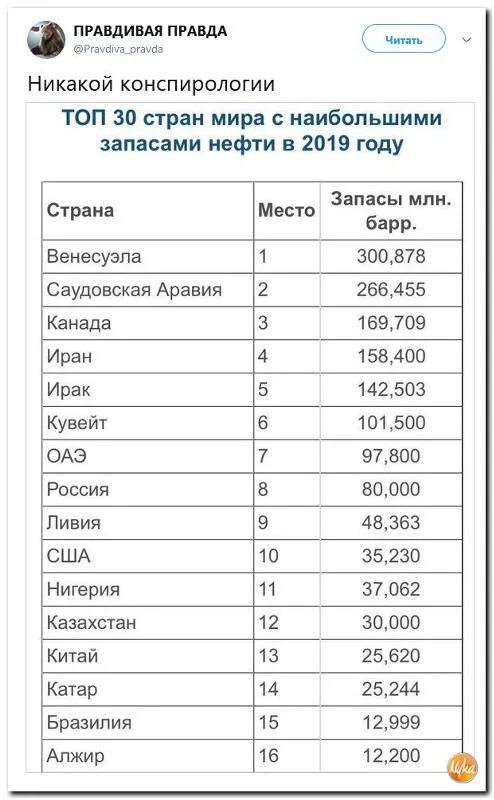 ПРАВДИВАЯ ПРАВДА
@Pravdiva_pravda

Читать

Никакой конспирологии

ТОП 30 стран мира с наибольшими запасами нефти в 2019 году

| Страна | Место | Запасы млн. барр. |
|---|---|---|
| Венесуэла | 1 | 300,878 |
| Саудовская Аравия | 2 | 266,455 |
| Канада | 3 | 169,709 |
| Иран | 4 | 158,400 |
| Ирак | 5 | 142,503 |
| Кувейт | 6 | 101,500 |
| ОАЭ | 7 | 97,800 |
| Россия | 8 | 80,000 |
| Ливия | 9 | 48,363 |
| США | 10 | 35,230 |
| Нигерия | 11 | 37,062 |
| Казахстан | 12 | 30,000 |
| Китай | 13 | 25,620 |
| Катар | 14 | 25,244 |
| Бразилия | 15 | 12,999 |
| Алжир | 16 | 12,200 |